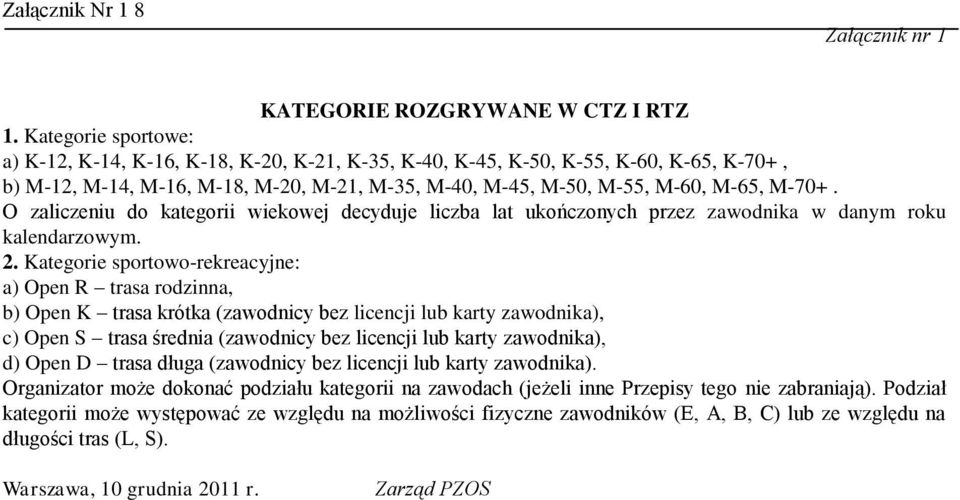 Załącznik Nr 1 8

Załącznik nr 1

KATEGORIE ROZGRYWANE W CTZ I RTZ

1. Kategorie sportowe:
a) K-12, K-14, K-16, K-18, K-20, K-21, K-35, K-40, K-45, K-50, K-55, K-60, K-65, K-70+ ,
b) M-12, M-14, M-16, M-18, M-20, M-21, M-35, M-40, M-45, M-50, M-55, M-60, M-65, M-70+ .
O zaliczeniu do kategorii wiekowej decyduje liczba lat ukończonych przez zawodnika w danym roku kalendarzowym.

2. Kategorie sportowo-rekreacyjne:
a) Open R – trasa rodzinna,
b) Open K – trasa krótka (zawodnicy bez licencji lub karty zawodnika),
c) Open S – trasa średnia (zawodnicy bez licencji lub karty zawodnika),
d) Open D – trasa długa (zawodnicy bez licencji lub karty zawodnika).
Organizator może dokonać podziału kategorii na zawodach (jeżeli inne Przepisy tego nie zabraniają). Podział kategorii może występować ze względu na możliwości fizyczne zawodników (E, A, B, C) lub ze względu na długości tras (L, S).

Warszawa, 10 grudnia 2011 r. Zarząd PZOS